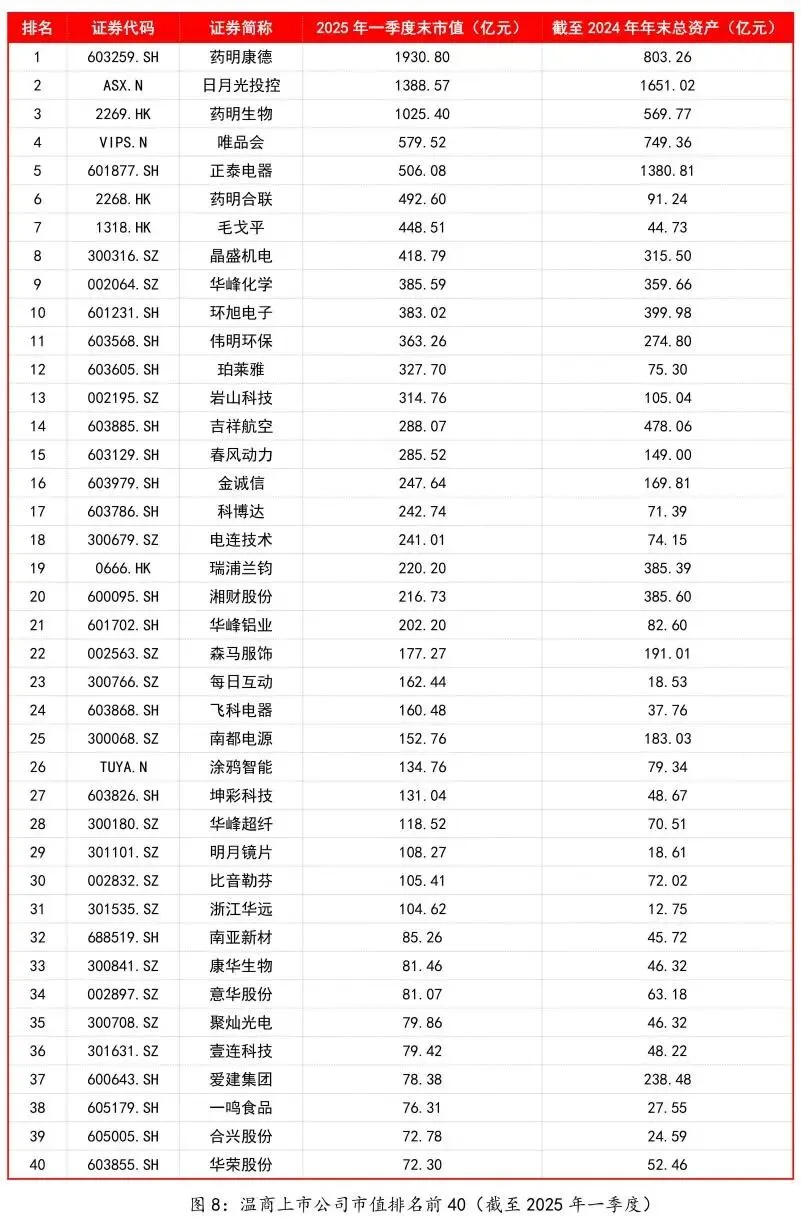 | 排名 | 证券代码 | 证券简称 | 2025 年一季度末市值（亿元） | 截至 2024 年年末总资产（亿元） |
|---|---|---|---|---|
| 1 | 603259.SH | 药明康德 | 1930.80 | 803.26 |
| 2 | ASX.N | 日月光投控 | 1388.57 | 1651.02 |
| 3 | 2269.HK | 药明生物 | 1025.40 | 569.77 |
| 4 | VIPS.N | 唯品会 | 579.52 | 749.36 |
| 5 | 601877.SH | 正泰电器 | 506.08 | 1380.81 |
| 6 | 2268.HK | 药明合联 | 492.60 | 91.24 |
| 7 | 1318.HK | 毛戈平 | 448.51 | 44.73 |
| 8 | 300316.SZ | 晶盛机电 | 418.79 | 315.50 |
| 9 | 002064.SZ | 华峰化学 | 385.59 | 359.66 |
| 10 | 601231.SH | 环旭电子 | 383.02 | 399.98 |
| 11 | 603568.SH | 伟明环保 | 363.26 | 274.80 |
| 12 | 603605.SH | 珀莱雅 | 327.70 | 75.30 |
| 13 | 002195.SZ | 岩山科技 | 314.76 | 105.04 |
| 14 | 603885.SH | 吉祥航空 | 288.07 | 478.06 |
| 15 | 603129.SH | 春风动力 | 285.52 | 149.00 |
| 16 | 603979.SH | 金诚信 | 247.64 | 169.81 |
| 17 | 603786.SH | 科博达 | 242.74 | 71.39 |
| 18 | 300679.SZ | 电连技术 | 241.01 | 74.15 |
| 19 | 0666.HK | 瑞浦兰钧 | 220.20 | 385.39 |
| 20 | 600095.SH | 湘财股份 | 216.73 | 385.60 |
| 21 | 601702.SH | 华峰铝业 | 202.20 | 82.60 |
| 22 | 002563.SZ | 森马服饰 | 177.27 | 191.01 |
| 23 | 300766.SZ | 每日互动 | 162.44 | 18.53 |
| 24 | 603868.SH | 飞科电器 | 160.48 | 37.76 |
| 25 | 300068.SZ | 南都电源 | 152.76 | 183.03 |
| 26 | TUYA.N | 涂鸦智能 | 134.76 | 79.34 |
| 27 | 603826.SH | 坤彩科技 | 131.04 | 48.67 |
| 28 | 300180.SZ | 华峰超纤 | 118.52 | 70.51 |
| 29 | 301101.SZ | 明月镜片 | 108.27 | 18.61 |
| 30 | 002832.SZ | 比音勒芬 | 105.41 | 72.02 |
| 31 | 301535.SZ | 浙江华远 | 104.62 | 12.75 |
| 32 | 688519.SH | 南亚新材 | 85.26 | 45.72 |
| 33 | 300841.SZ | 康华生物 | 81.46 | 46.32 |
| 34 | 002897.SZ | 意华股份 | 81.07 | 63.18 |
| 35 | 300708.SZ | 聚灿光电 | 79.86 | 46.32 |
| 36 | 301631.SZ | 壹连科技 | 79.42 | 48.22 |
| 37 | 600643.SH | 爱建集团 | 78.38 | 238.48 |
| 38 | 605179.SH | 一鸣食品 | 76.31 | 27.55 |
| 39 | 605005.SH | 合兴股份 | 72.78 | 24.59 |
| 40 | 603855.SH | 华荣股份 | 72.30 | 52.46 |

图 8：温商上市公司市值排名前 40（截至 2025 年一季度）